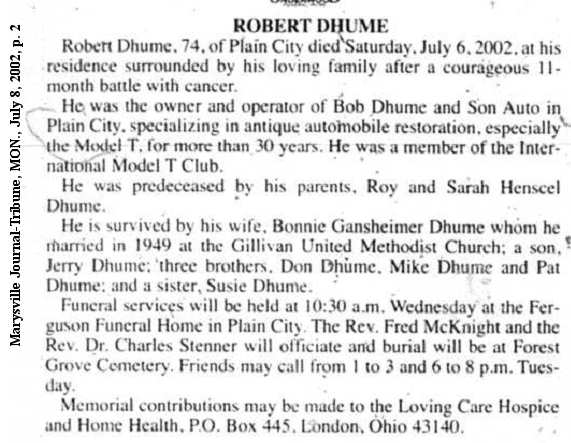 Marysville Journal-Tribune, MON., July 8, 2002, p. 2

ROBERT DHUME

Robert Dhume, 74, of Plain City died Saturday, July 6, 2002, at his residence surrounded by his loving family after a courageous 11-month battle with cancer.

He was the owner and operator of Bob Dhume and Son Auto in Plain City, specializing in antique automobile restoration, especially the Model T, for more than 30 years. He was a member of the International Model T Club.

He was predeceased by his parents, Roy and Sarah Henscel Dhume.

He is survived by his wife, Bonnie Gansheimer Dhume whom he married in 1949 at the Gillivan United Methodist Church; a son, Jerry Dhume; three brothers, Don Dhume, Mike Dhume and Pat Dhume; and a sister, Susie Dhume.

Funeral services will be held at 10:30 a.m. Wednesday at the Ferguson Funeral Home in Plain City. The Rev. Fred McKnight and the Rev. Dr. Charles Stenner will officiate and burial will be at Forest Grove Cemetery. Friends may call from 1 to 3 and 6 to 8 p.m. Tuesday.

Memorial contributions may be made to the Loving Care Hospice and Home Health, P.O. Box 445, London, Ohio 43140.